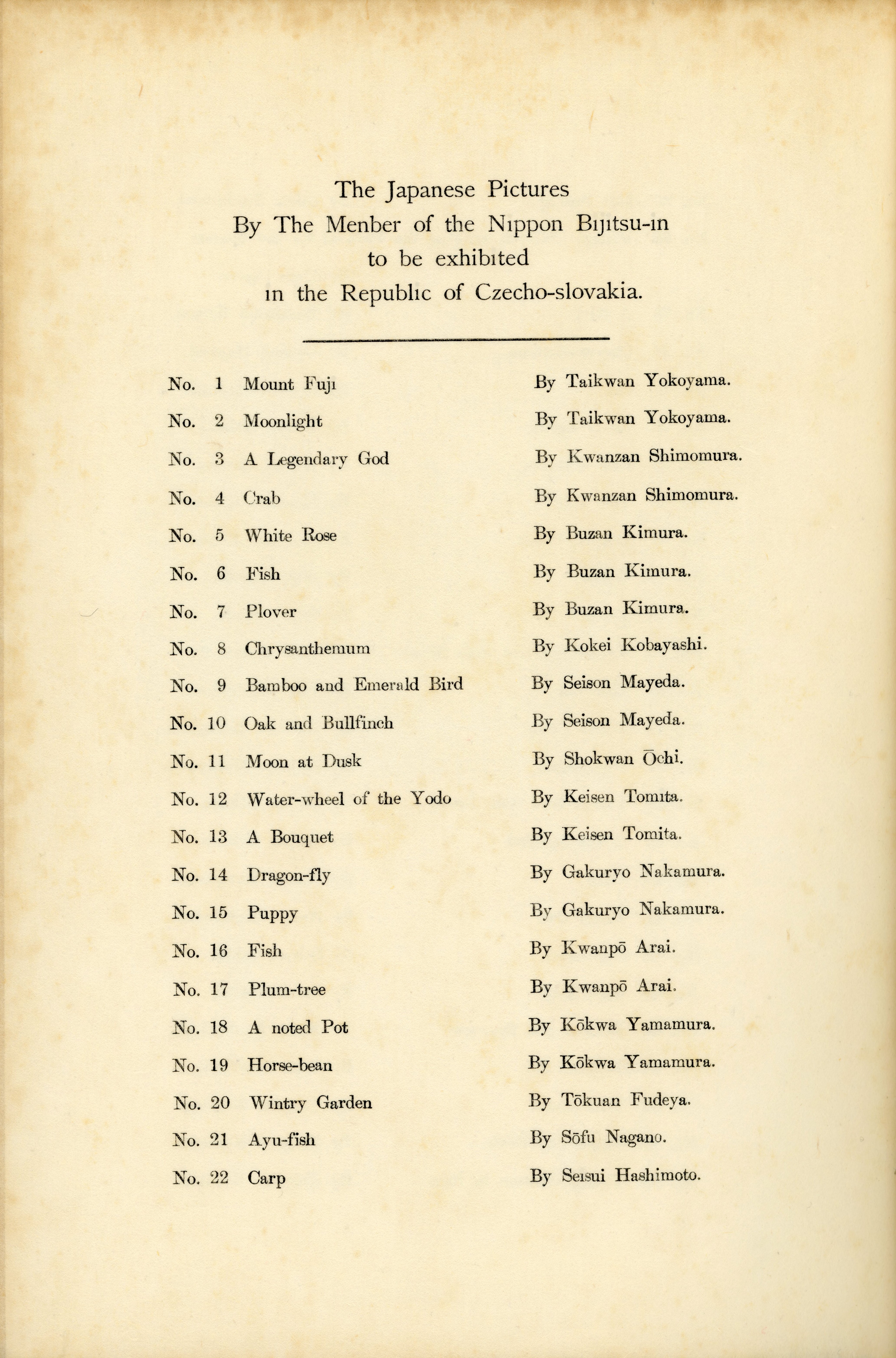 The Japanese Pictures
By The Menber of the Nippon Bijitsu-in
to be exhibited
in the Republic of Czecho-slovakia.

No. 1 Mount Fuji By Taikwan Yokoyama.

No. 2 Moonlight By Taikwan Yokoyama.

No. 3 A Legendary God By Kwanzan Shimomura.

No. 4 Crab By Kwanzan Shimomura.

No. 5 White Rose By Buzan Kimura.

No. 6 Fish By Buzan Kimura.

No. 7 Plover By Buzan Kimura.

No. 8 Chrysanthemum By Kokei Kobayashi.

No. 9 Bamboo and Emerald Bird By Seison Mayeda.

No. 10 Oak and Bullfinch By Seison Mayeda.

No. 11 Moon at Dusk By Shokwan Ōchi.

No. 12 Water-wheel of the Yodo By Keisen Tomita.

No. 13 A Bouquet By Keisen Tomita.

No. 14 Dragon-fly By Gakuryo Nakamura.

No. 15 Puppy By Gakuryo Nakamura.

No. 16 Fish By Kwanpō Arai.

No. 17 Plum-tree By Kwanpō Arai.

No. 18 A noted Pot By Kōkwa Yamamura.

No. 19 Horse-bean By Kōkwa Yamamura.

No. 20 Wintry Garden By Tōkuan Fudeya.

No. 21 Ayu-fish By Sōfu Nagano.

No. 22 Carp By Seisui Hashimoto.